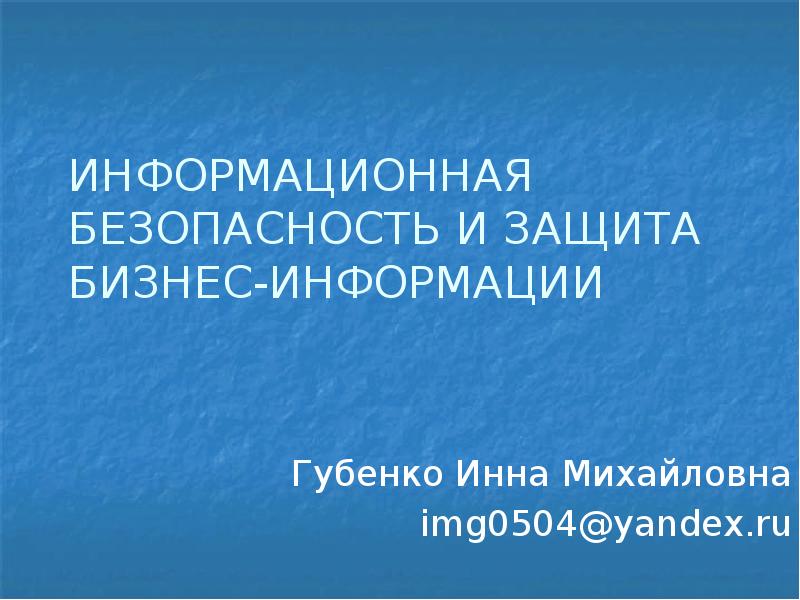 ИНФОРМАЦИОННАЯ БЕЗОПАСНОСТЬ И ЗАЩИТА БИЗНЕС-ИНФОРМАЦИИ

Губенко Инна Михайловна
img0504@yandex.ru